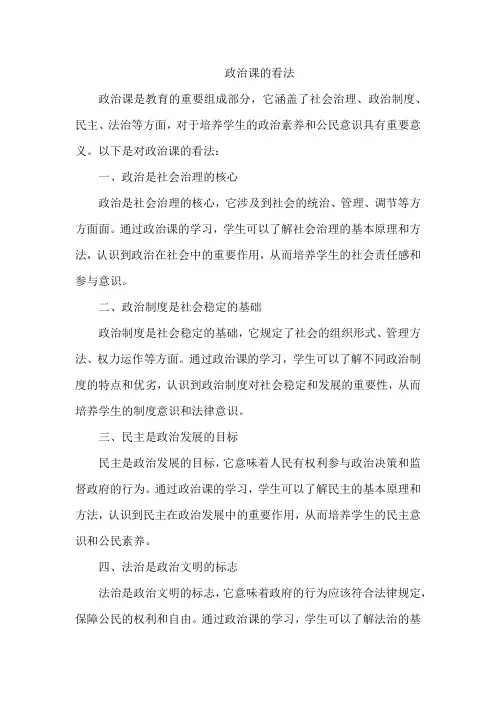 政治课的看法

政治课是教育的重要组成部分，它涵盖了社会治理、政治制度、民主、法治等方面，对于培养学生的政治素养和公民意识具有重要意义。以下是对政治课的看法：

一、政治是社会治理的核心

政治是社会治理的核心，它涉及到社会的统治、管理、调节等方方面面。通过政治课的学习，学生可以了解社会治理的基本原理和方法，认识到政治在社会中的重要作用，从而培养学生的社会责任感和参与意识。

二、政治制度是社会稳定的基础

政治制度是社会稳定的基础，它规定了社会的组织形式、管理方法、权力运作等方面。通过政治课的学习，学生可以了解不同政治制度的特点和优劣，认识到政治制度对社会稳定和发展的重要性，从而培养学生的制度意识和法律意识。

三、民主是政治发展的目标

民主是政治发展的目标，它意味着人民有权利参与政治决策和监督政府的行为。通过政治课的学习，学生可以了解民主的基本原理和方法，认识到民主在政治发展中的重要作用，从而培养学生的民主意识和公民素养。

四、法治是政治文明的标志

法治是政治文明的标志，它意味着政府的行为应该符合法律规定，保障公民的权利和自由。通过政治课的学习，学生可以了解法治的基